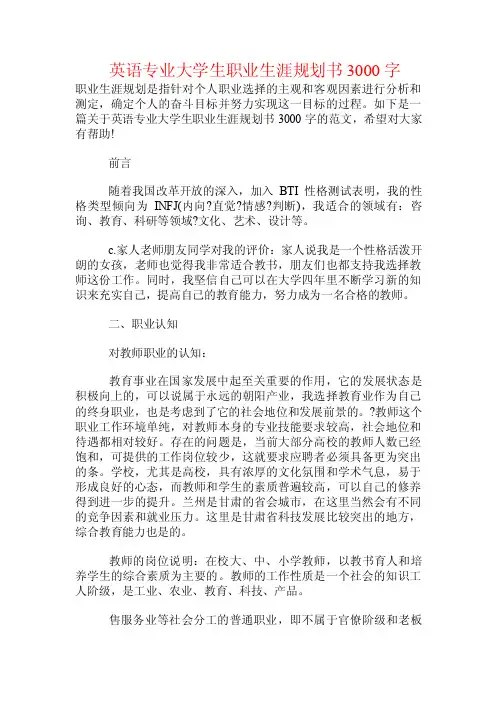 英语专业大学生职业生涯规划书 3000 字

职业生涯规划是指针对个人职业选择的主观和客观因素进行分析和测定，确定个人的奋斗目标并努力实现这一目标的过程。如下是一篇关于英语专业大学生职业生涯规划书 3000 字的范文，希望对大家有帮助!

前言

随着我国改革开放的深入，加入 BTI 性格测试表明，我的性格类型倾向为 INFJ(内向?直觉?情感?判断)，我适合的领域有：咨询、教育、科研等领域?文化、艺术、设计等。

c.家人老师朋友同学对我的评价：家人说我是一个性格活泼开朗的女孩，老师也觉得我非常适合教书，朋友们也都支持我选择教师这份工作。同时，我坚信自己可以在大学四年里不断学习新的知识来充实自己，提高自己的教育能力，努力成为一名合格的教师。

二、职业认知

对教师职业的认知：

教育事业在国家发展中起至关重要的作用，它的发展状态是积极向上的，可以说属于永远的朝阳产业，我选择教育业作为自己的终身职业，也是考虑到了它的社会地位和发展前景的。?教师这个职业工作环境单纯，对教师本身的专业技能要求较高，社会地位和待遇都相对较好。存在的问题是，当前大部分高校的教师人数已经饱和，可提供的工作岗位较少，这就要求应聘者必须具备更为突出的条。学校，尤其是高校，具有浓厚的文化氛围和学术气息，易于形成良好的心态，而教师和学生的素质普遍较高，可以自己的修养得到进一步的提升。兰州是甘肃的省会城市，在这里当然会有不同的竞争因素和就业压力。这里是甘肃省科技发展比较突出的地方，综合教育能力也是的。

教师的岗位说明：在校大、中、小学教师，以教书育人和培养学生的综合素质为主要的。教师的工作性质是一个社会的知识工人阶级，是工业、农业、教育、科技、产品。

售服务业等社会分工的普通职业，即不属于官僚阶级和老板